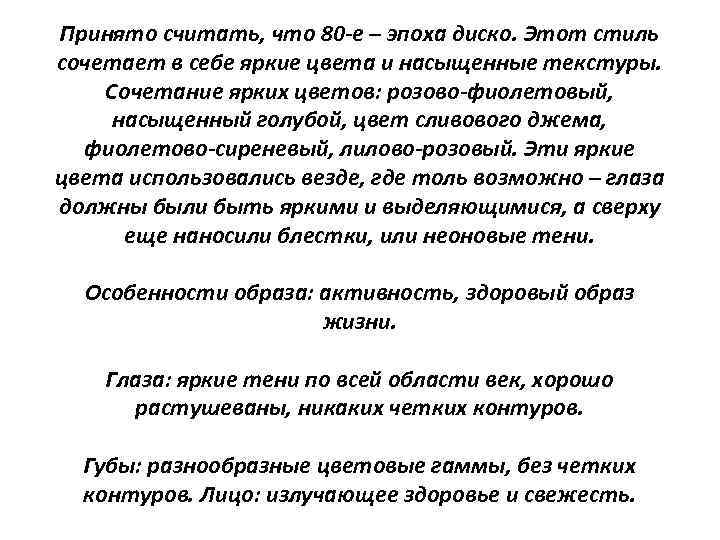 Принято считать, что 80-е – эпоха диско. Этот стиль сочетает в себе яркие цвета и насыщенные текстуры. Сочетание ярких цветов: розово-фиолетовый, насыщенный голубой, цвет сливового джема, фиолетово-сиреневый, лилово-розовый. Эти яркие цвета использовались везде, где толь возможно – глаза должны были быть яркими и выделяющимися, а сверху еще наносили блестки, или неоновые тени.

Особенности образа: активность, здоровый образ жизни.

Глаза: яркие тени по всей области век, хорошо растушеваны, никаких четких контуров.

Губы: разнообразные цветовые гаммы, без четких контуров. Лицо: излучающее здоровье и свежесть.